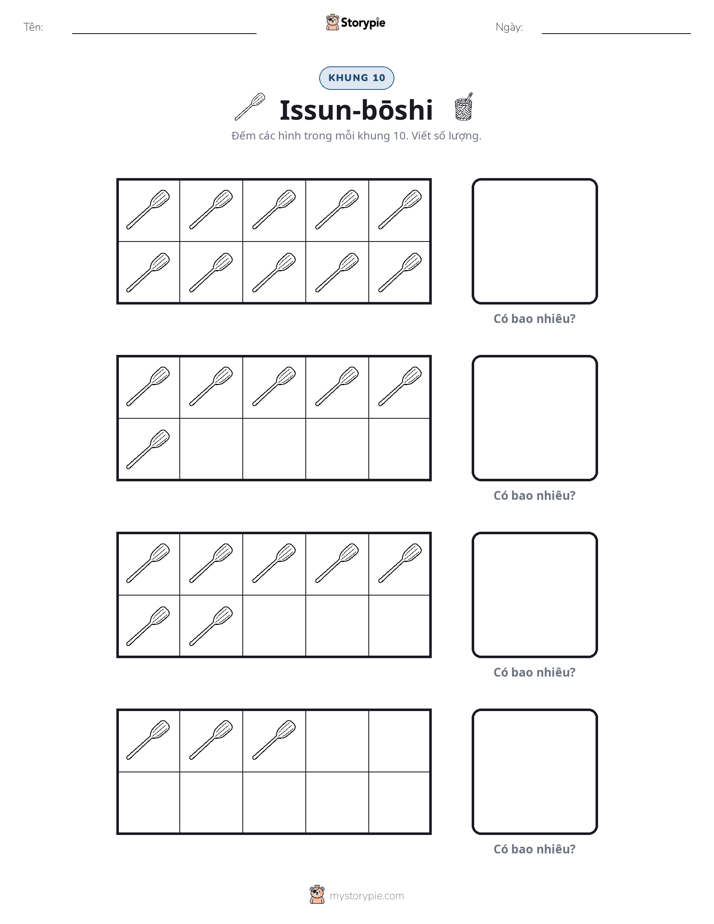 Tên: ____ Storypie Ngày: ____

KHUNG 10

Issun-bōshi

Đếm các hình trong mỗi khung 10. Viết số lượng.

Có bao nhiêu?

Có bao nhiêu?

Có bao nhiêu?

Có bao nhiêu?

mystorypie.com